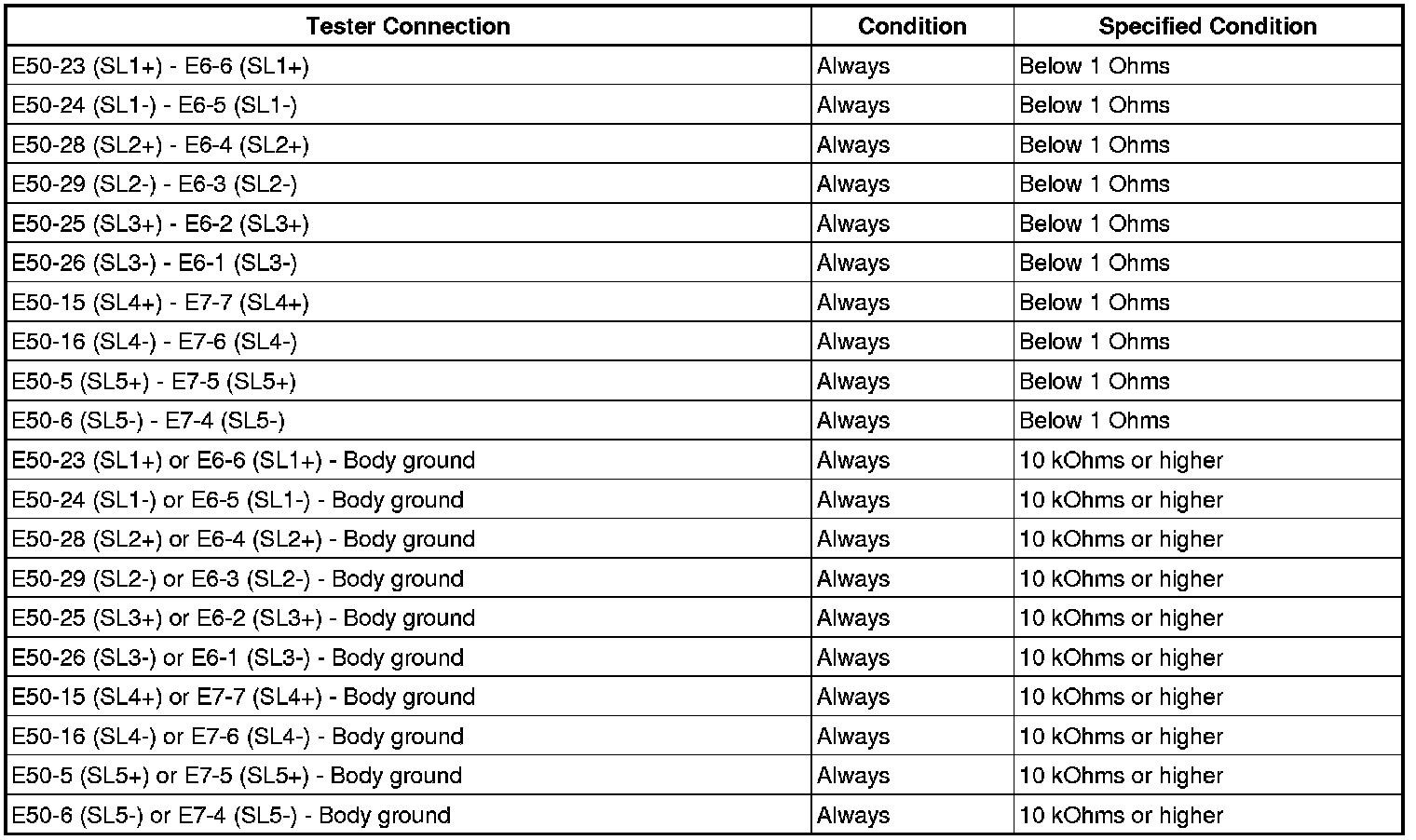 | Tester Connection | Condition | Specified Condition |
|---|---|---|
| E50-23 (SL1+) - E6-6 (SL1+) | Always | Below 1 Ohms |
| E50-24 (SL1-) - E6-5 (SL1-) | Always | Below 1 Ohms |
| E50-28 (SL2+) - E6-4 (SL2+) | Always | Below 1 Ohms |
| E50-29 (SL2-) - E6-3 (SL2-) | Always | Below 1 Ohms |
| E50-25 (SL3+) - E6-2 (SL3+) | Always | Below 1 Ohms |
| E50-26 (SL3-) - E6-1 (SL3-) | Always | Below 1 Ohms |
| E50-15 (SL4+) - E7-7 (SL4+) | Always | Below 1 Ohms |
| E50-16 (SL4-) - E7-6 (SL4-) | Always | Below 1 Ohms |
| E50-5 (SL5+) - E7-5 (SL5+) | Always | Below 1 Ohms |
| E50-6 (SL5-) - E7-4 (SL5-) | Always | Below 1 Ohms |
| E50-23 (SL1+) or E6-6 (SL1+) - Body ground | Always | 10 kOhms or higher |
| E50-24 (SL1-) or E6-5 (SL1-) - Body ground | Always | 10 kOhms or higher |
| E50-28 (SL2+) or E6-4 (SL2+) - Body ground | Always | 10 kOhms or higher |
| E50-29 (SL2-) or E6-3 (SL2-) - Body ground | Always | 10 kOhms or higher |
| E50-25 (SL3+) or E6-2 (SL3+) - Body ground | Always | 10 kOhms or higher |
| E50-26 (SL3-) or E6-1 (SL3-) - Body ground | Always | 10 kOhms or higher |
| E50-15 (SL4+) or E7-7 (SL4+) - Body ground | Always | 10 kOhms or higher |
| E50-16 (SL4-) or E7-6 (SL4-) - Body ground | Always | 10 kOhms or higher |
| E50-5 (SL5+) or E7-5 (SL5+) - Body ground | Always | 10 kOhms or higher |
| E50-6 (SL5-) or E7-4 (SL5-) - Body ground | Always | 10 kOhms or higher |